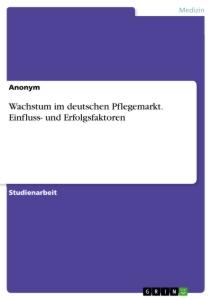 Medizin

Anonym

Wachstum im deutschen Pflegemarkt. Einfluss- und Erfolgsfaktoren

Studienarbeit

GRIN